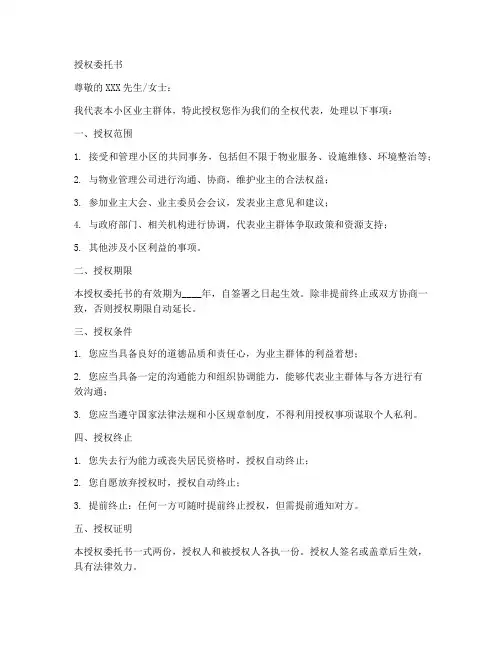 授权委托书

尊敬的XXX先生/女士：

我代表本小区业主群体，特此授权您作为我们的全权代表，处理以下事项：

一、授权范围

1. 接受和管理小区的共同事务，包括但不限于物业服务、设施维修、环境整治等；

2. 与物业管理公司进行沟通、协商，维护业主的合法权益；

3. 参加业主大会、业主委员会会议，发表业主意见和建议；

4. 与政府部门、相关机构进行协调，代表业主群体争取政策和资源支持；

5. 其他涉及小区利益的事项。

二、授权期限

本授权委托书的有效期为____年，自签署之日起生效。除非提前终止或双方协商一致，否则授权期限自动延长。

三、授权条件

1. 您应当具备良好的道德品质和责任心，为业主群体的利益着想；

2. 您应当具备一定的沟通能力和组织协调能力，能够代表业主群体与各方进行有效沟通；

3. 您应当遵守国家法律法规和小区规章制度，不得利用授权事项谋取个人私利。

四、授权终止

1. 您失去行为能力或丧失居民资格时，授权自动终止；

2. 您自愿放弃授权时，授权自动终止；

3. 提前终止：任何一方可随时提前终止授权，但需提前通知对方。

五、授权证明

本授权委托书一式两份，授权人和被授权人各执一份。授权人签名或盖章后生效，具有法律效力。